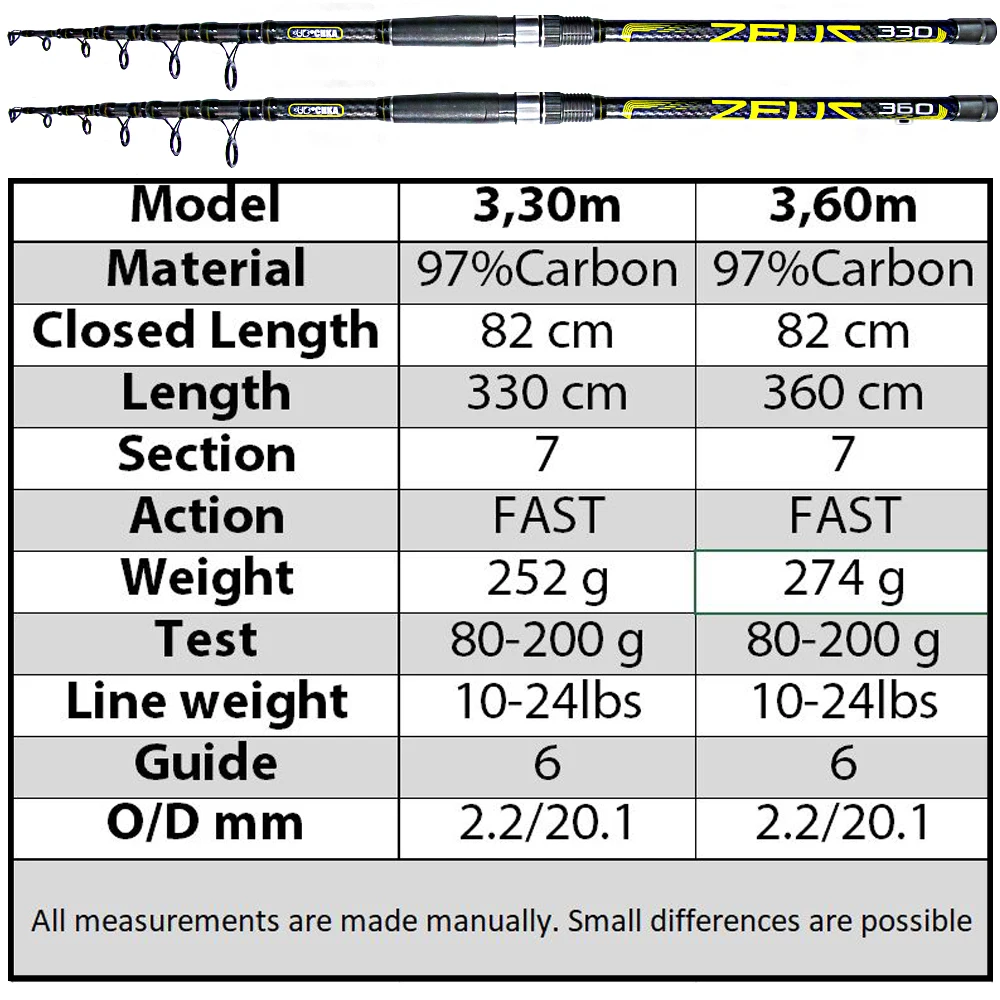 CUKA ZEUS 330

CUKA ZEUS 360

| Model | 3,30m | 3,60m |
|---|---|---|
| Material | 97%Carbon | 97%Carbon |
| Closed Length | 82 cm | 82 cm |
| Length | 330 cm | 360 cm |
| Section | 7 | 7 |
| Action | FAST | FAST |
| Weight | 252 g | 274 g |
| Test | 80-200 g | 80-200 g |
| Line weight | 10-24lbs | 10-24lbs |
| Guide | 6 | 6 |
| O/D mm | 2.2/20.1 | 2.2/20.1 |

All measurements are made manually. Small differences are possible